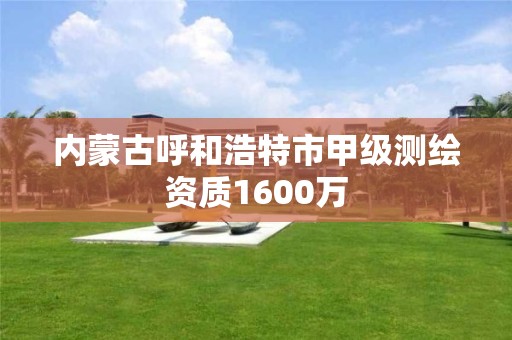 内蒙古呼和浩特市甲级测绘资质1600万